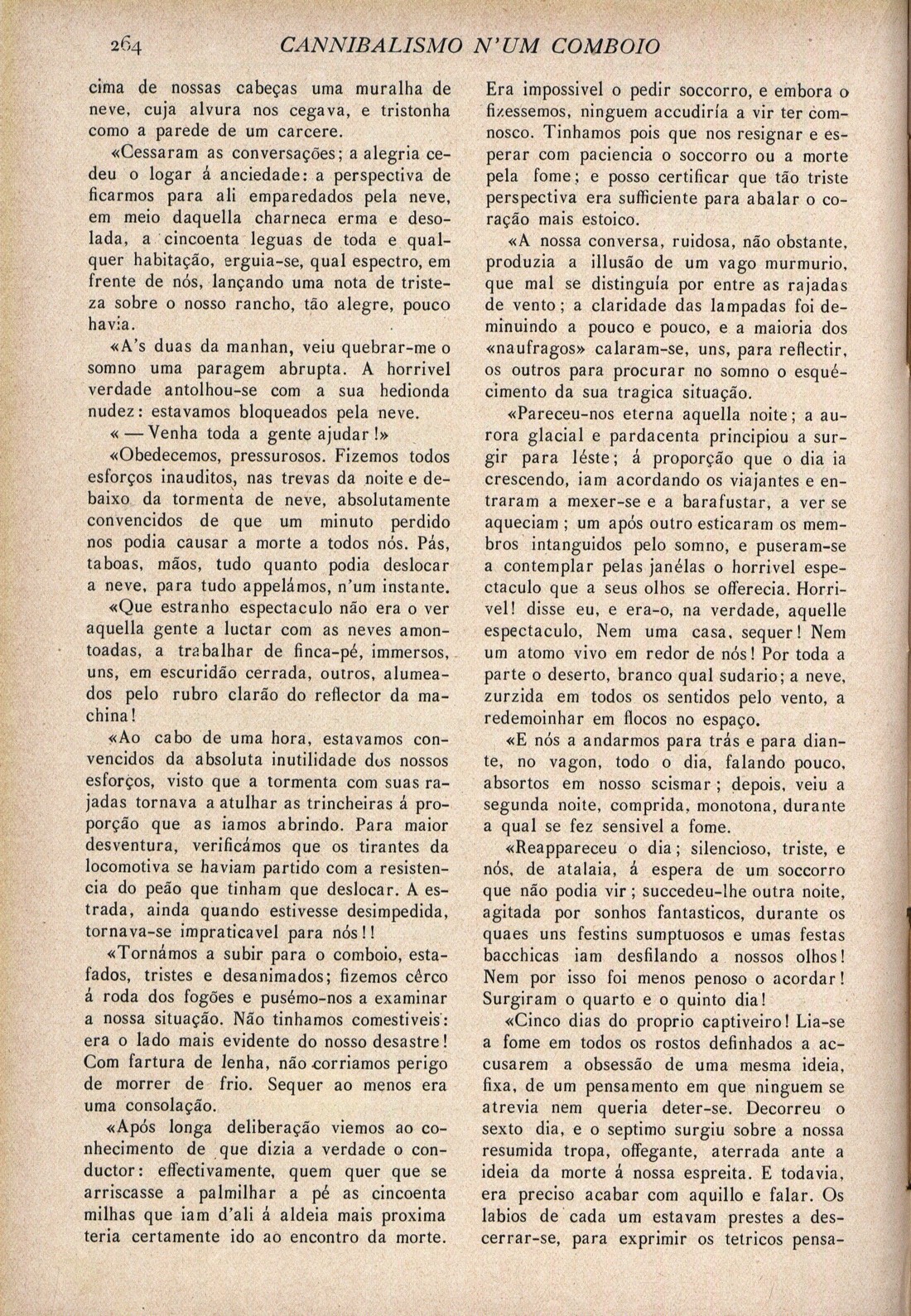 264 CANNIBALISMO N'UM COMBOIO

cima de nossas cabeças uma muralha de neve, cuja alvura nos cegava, e tristonha como a parede de um carcere.

«Cessaram as conversações; a alegria cedeu o logar á anciedade: a perspectiva de ficarmos para ali emparedados pela neve, em meio daquella charneca erma e desolada, a cincoenta leguas de toda e qualquer habitação, erguia-se, qual espectro, em frente de nós, lançando uma nota de tristeza sobre o nosso rancho, tão alegre, pouco havia.

«A's duas da manhan, veiu quebrar-me o somno uma paragem abrupta. A horrivel verdade antolhou-se com a sua hedionda nudez: estavamos bloqueados pela neve.

«— Venha toda a gente ajudar!»

«Obedecemos, pressurosos. Fizemos todos esforços inauditos, nas trevas da noite e debaixo da tormenta de neve, absolutamente convencidos de que um minuto perdido nos podia causar a morte a todos nós. Pás, taboas, mãos, tudo quanto podia deslocar a neve, para tudo appelámos, n'um instante.

«Que estranho espectaculo não era o ver aquella gente a luctar com as neves amontoadas, a trabalhar de finca-pé, immersos, uns, em escuridão cerrada, outros, alumeados pelo rubro clarão do reflector da machina!

«Ao cabo de uma hora, estavamos convencidos da absoluta inutilidade dos nossos esforços, visto que a tormenta com suas rajadas tornava a atulhar as trincheiras á proporção que as iamos abrindo. Para maior desventura, verificámos que os tirantes da locomotiva se haviam partido com a resistencia do peão que tinham que deslocar. A estrada, ainda quando estivesse desimpedida, tornava-se impraticavel para nós!!

«Tornámos a subir para o comboio, estafados, tristes e desanimados; fizemos cêrco á roda dos fogões e pusémo-nos a examinar a nossa situação. Não tinhamos comestiveis: era o lado mais evidente do nosso desastre! Com fartura de lenha, não corriamos perigo de morrer de frio. Sequer ao menos era uma consolação.

«Após longa deliberação viemos ao conhecimento de que dizia a verdade o conductor: effectivamente, quem quer que se arriscasse a palmilhar a pé as cincoenta milhas que iam d'ali á aldeia mais proxima teria certamente ido ao encontro da morte. Era impossivel o pedir soccorro, e embora o fizessemos, ninguem accudiría a vir ter comnosco. Tinhamos pois que nos resignar e esperar com paciencia o soccorro ou a morte pela fome; e posso certificar que tão triste perspectiva era sufficiente para abalar o coração mais estoico.

«A nossa conversa, ruidosa, não obstante, produzia a illusão de um vago murmurio, que mal se distinguía por entre as rajadas de vento; a claridade das lampadas foi deminuindo a pouco e pouco, e a maioria dos «naufragos» calaram-se, uns, para reflectir, os outros para procurar no somno o esquécimento da sua tragica situação.

«Pareceu-nos eterna aquella noite; a aurora glacial e pardacenta principiou a surgir para léste; á proporção que o dia ia crescendo, iam acordando os viajantes e entraram a mexer-se e a barafustar, a ver se aqueciam; um após outro esticaram os membros intanguidos pelo somno, e puseram-se a contemplar pelas janélas o horrivel espectaculo que a seus olhos se offerecia. Horrivel! disse eu, e era-o, na verdade, aquelle espectaculo, Nem uma casa, sequer! Nem um atomo vivo em redor de nós! Por toda a parte o deserto, branco qual sudario; a neve, zurzida em todos os sentidos pelo vento, a redemoinhar em flocos no espaço.

«E nós a andarmos para trás e para diante, no vagon, todo o dia, falando pouco, absortos em nosso scismar; depois, veiu a segunda noite, comprida, monotona, durante a qual se fez sensivel a fome.

«Reappareceu o dia; silencioso, triste, e nós, de atalaia, á espera de um soccorro que não podia vir; succedeu-lhe outra noite, agitada por sonhos fantasticos, durante os quaes uns festins sumptuosos e umas festas bacchicas iam desfilando a nossos olhos! Nem por isso foi menos penoso o acordar! Surgiram o quarto e o quinto dia!

«Cinco dias do proprio captiveiro! Lia-se a fome em todos os rostos definhados a accusarem a obsessão de uma mesma ideia, fixa, de um pensamento em que ninguem se atrevia nem queria deter-se. Decorreu o sexto dia, e o septimo surgiu sobre a nossa resumida tropa, offegante, aterrada ante a ideia da morte á nossa espreita. E todavia, era preciso acabar com aquillo e falar. Os labios de cada um estavam prestes a descerrar-se, para exprimir os tetricos pensa-